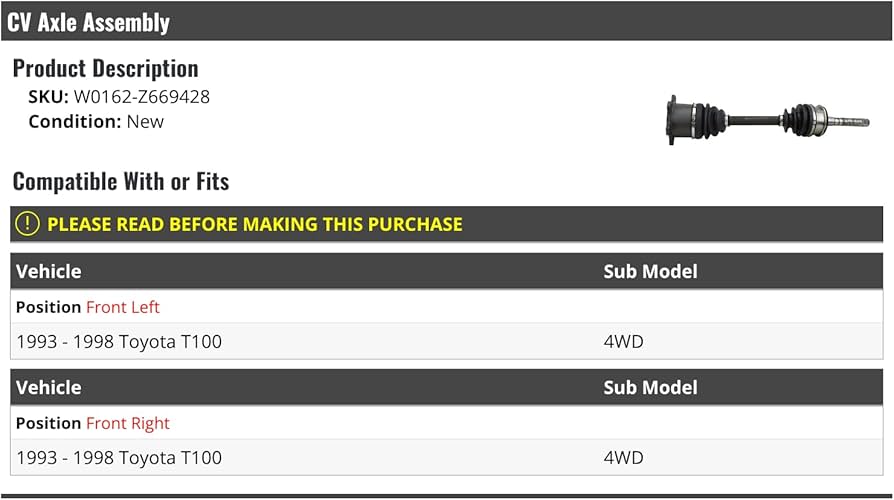 CV Axle Assembly

Product Description
SKU: W0162-Z669428
Condition: New

Compatible With or Fits

! PLEASE READ BEFORE MAKING THIS PURCHASE

| Vehicle | Sub Model |
|---|---|
| Position Front Left | |
| 1993 - 1998 Toyota T100 | 4WD |

| Vehicle | Sub Model |
|---|---|
| Position Front Right | |
| 1993 - 1998 Toyota T100 | 4WD |